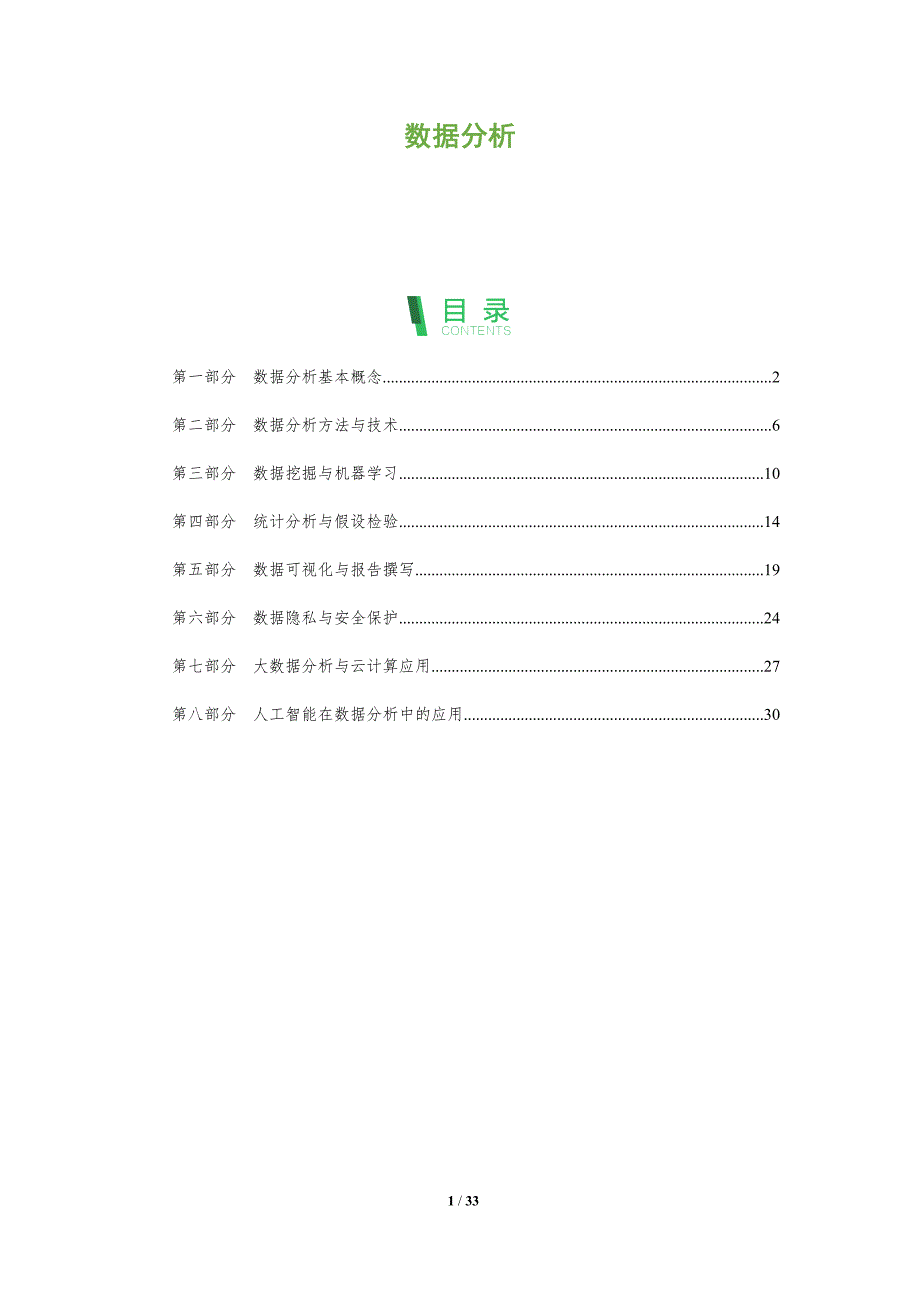 数据分析

目录
CONTENTS

第一部分 数据分析基本概念 2

第二部分 数据分析方法与技术 6

第三部分 数据挖掘与机器学习 10

第四部分 统计分析与假设检验 14

第五部分 数据可视化与报告撰写 19

第六部分 数据隐私与安全保护 24

第七部分 大数据分析与云计算应用 27

第八部分 人工智能在数据分析中的应用 30

1 / 33